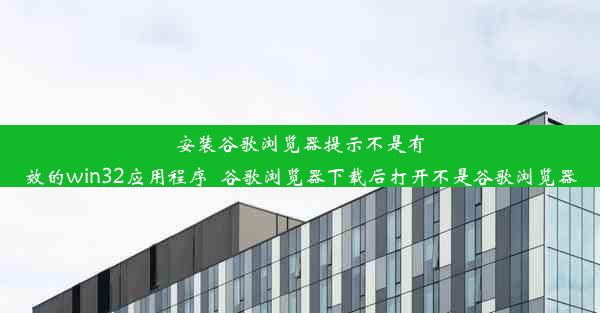 安装谷歌浏览器提示不是有效的win32应用程序_谷歌浏览器下载后打开不是谷歌浏览器